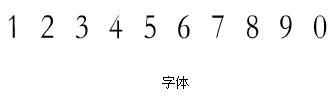 1 2 3 4 5 6 7 8 9 0

字体